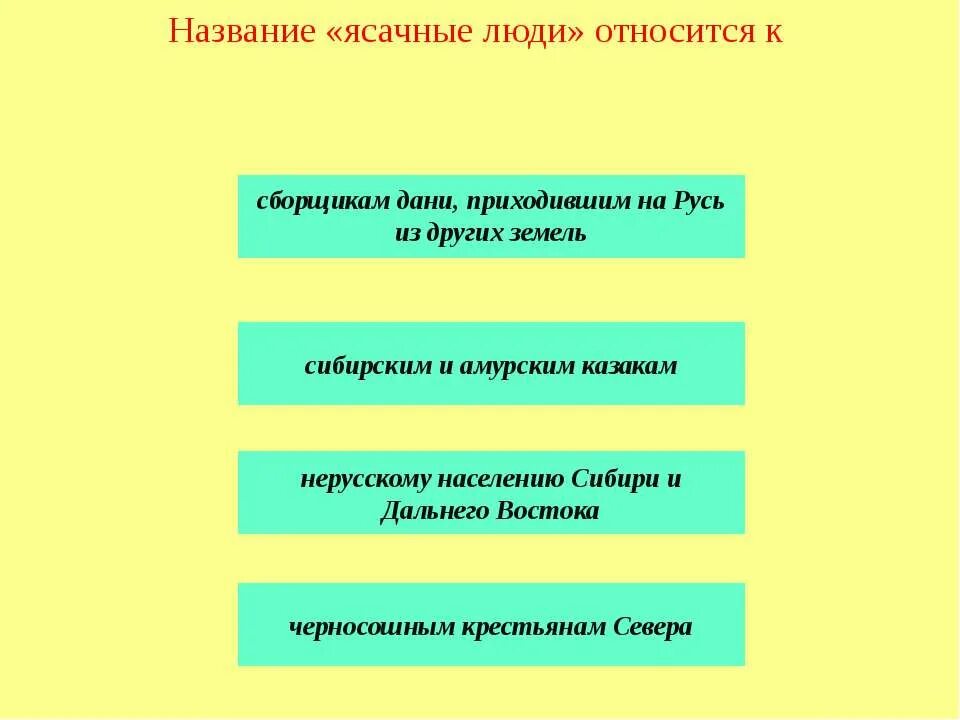 Название «ясачные люди» относится к

сборщикам дани, приходившим на Русь из других земель

сибирским и амурским казакам

нерусскому населению Сибири и Дальнего Востока

черносошным крестьянам Севера